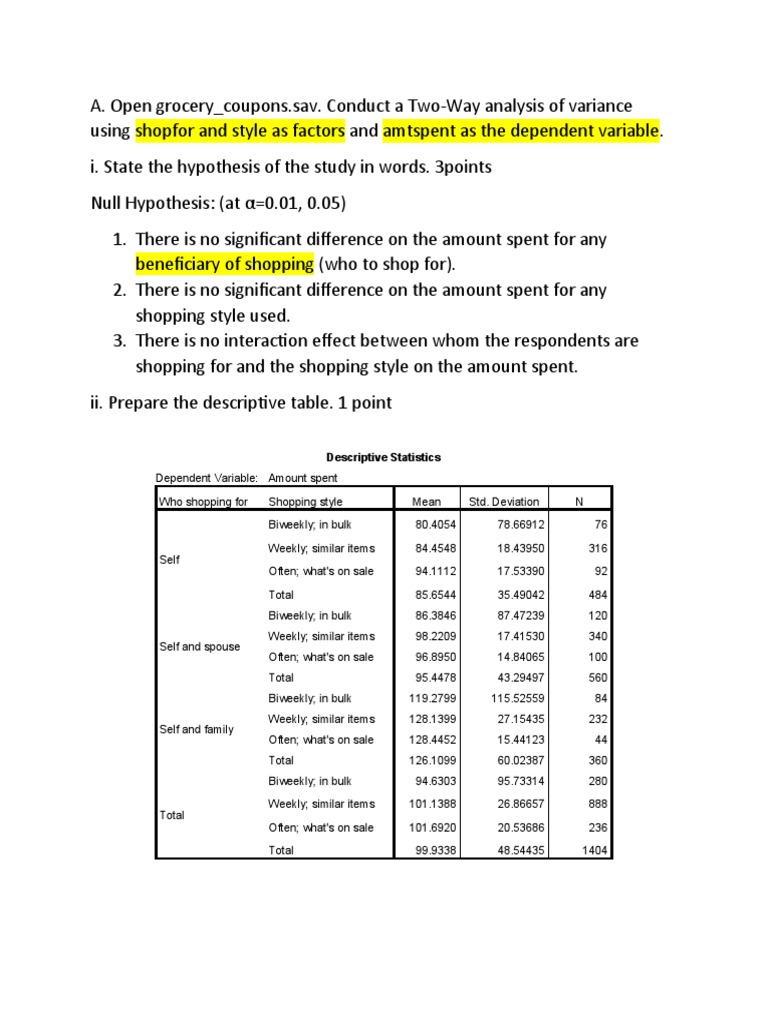 A. Open grocery_coupons.sav. Conduct a Two-Way analysis of variance using shopfor and style as factors and amtspent as the dependent variable.

i. State the hypothesis of the study in words. 3points

Null Hypothesis: (at α=0.01, 0.05)

1. There is no significant difference on the amount spent for any beneficiary of shopping (who to shop for).
2. There is no significant difference on the amount spent for any shopping style used.
3. There is no interaction effect between whom the respondents are shopping for and the shopping style on the amount spent.

ii. Prepare the descriptive table. 1 point

Descriptive Statistics

Dependent Variable: Amount spent

| Who shopping for | Shopping style | Mean | Std. Deviation | N |
|---|---|---|---|---|
| Self | Biweekly; in bulk | 80.4054 | 78.66912 | 76 |
| | Weekly; similar items | 84.4548 | 18.43950 | 316 |
| | Often; what's on sale | 94.1112 | 17.53390 | 92 |
| | Total | 85.6544 | 35.49042 | 484 |
| Self and spouse | Biweekly; in bulk | 86.3846 | 87.47239 | 120 |
| | Weekly; similar items | 98.2209 | 17.41530 | 340 |
| | Often; what's on sale | 96.8950 | 14.84065 | 100 |
| | Total | 95.4478 | 43.29497 | 560 |
| Self and family | Biweekly; in bulk | 119.2799 | 115.52559 | 84 |
| | Weekly; similar items | 128.1399 | 27.15435 | 232 |
| | Often; what's on sale | 128.4452 | 15.44123 | 44 |
| | Total | 126.1099 | 60.02387 | 360 |
| Total | Biweekly; in bulk | 94.6303 | 95.73314 | 280 |
| | Weekly; similar items | 101.1388 | 26.86657 | 888 |
| | Often; what's on sale | 101.6920 | 20.53686 | 236 |
| | Total | 99.9338 | 48.54435 | 1404 |